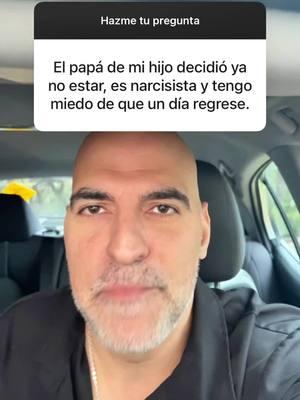 Hazme tu pregunta

El papá de mi hijo decidió ya no estar, es narcisista y tengo miedo de que un día regrese.